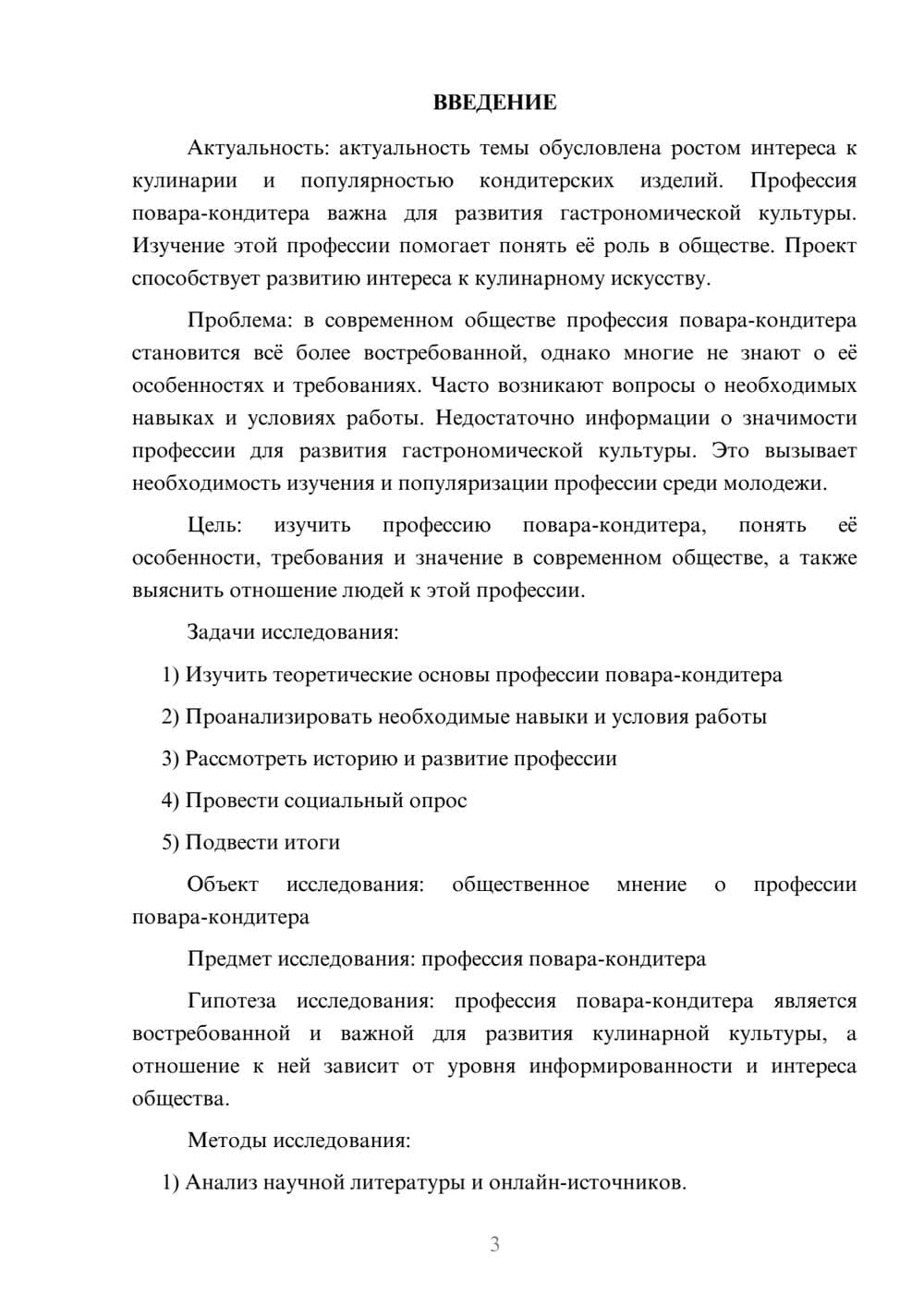 ВВЕДЕНИЕ

Актуальность: актуальность темы обусловлена ростом интереса к кулинарии и популярностью кондитерских изделий. Профессия повара-кондитера важна для развития гастрономической культуры. Изучение этой профессии помогает понять её роль в обществе. Проект способствует развитию интереса к кулинарному искусству.

Проблема: в современном обществе профессия повара-кондитера становится всё более востребованной, однако многие не знают о её особенностях и требованиях. Часто возникают вопросы о необходимых навыках и условиях работы. Недостаточно информации о значимости профессии для развития гастрономической культуры. Это вызывает необходимость изучения и популяризации профессии среди молодежи.

Цель: изучить профессию повара-кондитера, понять её особенности, требования и значение в современном обществе, а также выяснить отношение людей к этой профессии.

Задачи исследования:

1) Изучить теоретические основы профессии повара-кондитера

2) Проанализировать необходимые навыки и условия работы

3) Рассмотреть историю и развитие профессии

4) Провести социальный опрос

5) Подвести итоги

Объект исследования: общественное мнение о профессии повара-кондитера

Предмет исследования: профессия повара-кондитера

Гипотеза исследования: профессия повара-кондитера является востребованной и важной для развития кулинарной культуры, а отношение к ней зависит от уровня информированности и интереса общества.

Методы исследования:

1) Анализ научной литературы и онлайн-источников.

3